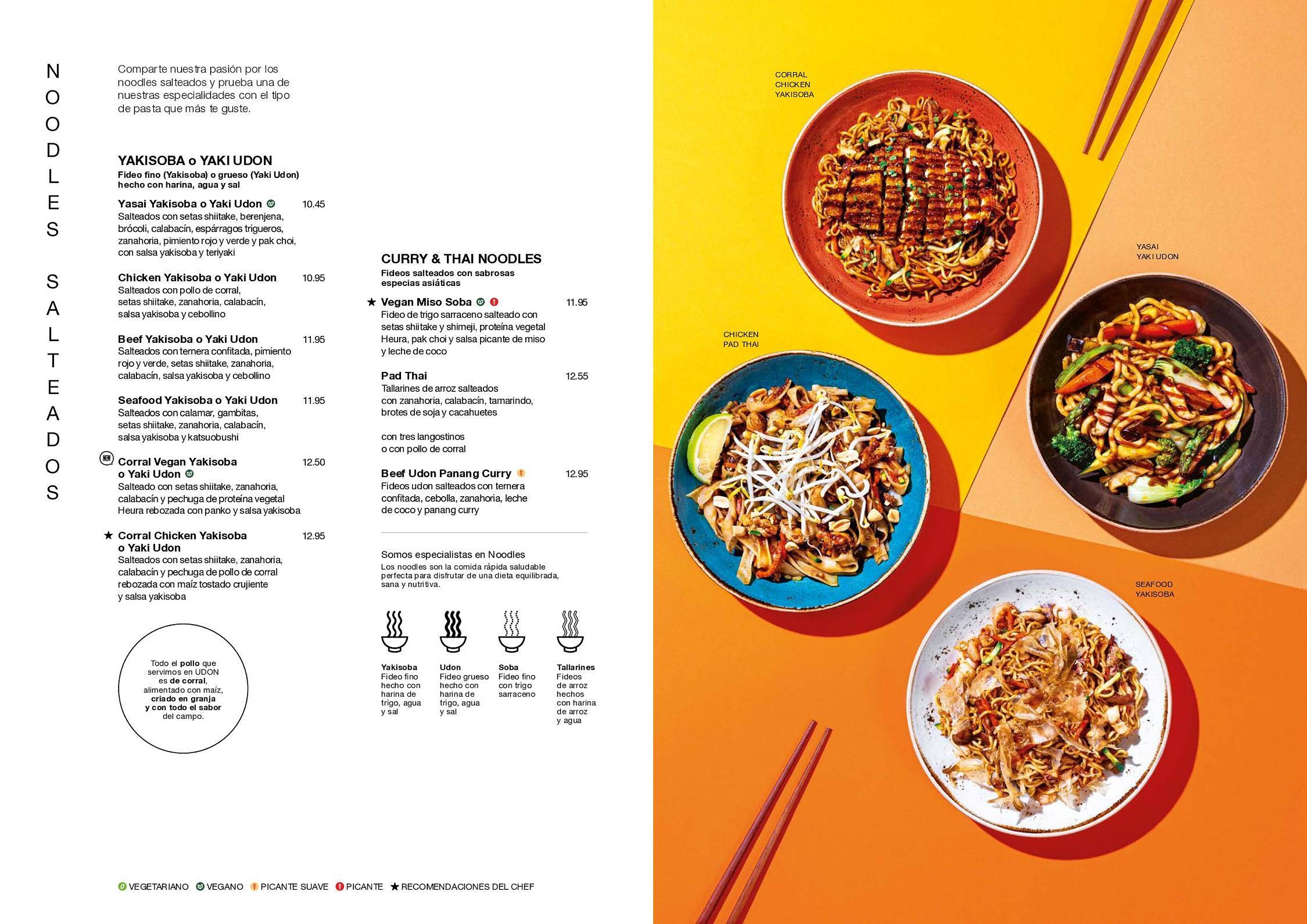 NOODLES SALTEADOS

Comparte nuestra pasión por los noodles salteados y prueba una de nuestras especialidades con el tipo de pasta que más te guste.

YAKISOBA o YAKI UDON
Fideo fino (Yakisoba) o grueso (Yaki Udon) hecho con harina, agua y sal

Yasai Yakisoba o Yaki Udon 10.45
Salteados con setas shiitake, berenjena, brócoli, calabacín, espárragos trigueros, zanahoria, pimiento rojo y verde y pak choi, con salsa yakisoba y teriyaki

Chicken Yakisoba o Yaki Udon 10.95
Salteados con pollo de corral, setas shiitake, zanahoria, calabacín, salsa yakisoba y cebollino

Beef Yakisoba o Yaki Udon 11.95
Salteados con ternera confitada, pimiento rojo y verde, setas shiitake, zanahoria, calabacín, salsa yakisoba y cebollino

Seafood Yakisoba o Yaki Udon 11.95
Salteados con calamar, gambitas, setas shiitake, zanahoria, calabacín, salsa yakisoba y katsuobushi

NEW Corral Vegan Yakisoba o Yaki Udon 12.50
Salteado con setas shiitake, zanahoria, calabacín y pechuga de proteína vegetal Heura rebozada con panko y salsa yakisoba

★ Corral Chicken Yakisoba o Yaki Udon 12.95
Salteados con setas shiitake, zanahoria, calabacín y pechuga de pollo de corral rebozada con maíz tostado crujiente y salsa yakisoba

Todo el pollo que servimos en UDON es de corral, alimentado con maíz, criado en granja y con todo el sabor del campo.

CURRY & THAI NOODLES
Fideos salteados con sabrosas especias asiáticas

★ Vegan Miso Soba 11.95
Fideo de trigo sarraceno salteado con setas shiitake y shimeji, proteína vegetal Heura, pak choi y salsa picante de miso y leche de coco

Pad Thai 12.55
Tallarines de arroz salteados con zanahoria, calabacín, tamarindo, brotes de soja y cacahuetes

con tres langostinos o con pollo de corral

Beef Udon Panang Curry 12.95
Fideos udon salteados con ternera confitada, cebolla, zanahoria, leche de coco y panang curry

Somos especialistas en Noodles
Los noodles son la comida rápida saludable perfecta para disfrutar de una dieta equilibrada, sana y nutritiva.

Yakisoba
Fideo fino hecho con harina de trigo, agua y sal

Udon
Fideo grueso hecho con harina de trigo, agua y sal

Soba
Fideo fino con trigo sarraceno

Tallarines
Fideos de arroz hechos con harina de arroz y agua

VEGETARIANO VEGANO PICANTE SUAVE PICANTE ★ RECOMENDACIONES DEL CHEF

CORRAL CHICKEN YAKISOBA

YASAI YAKI UDON

CHICKEN PAD THAI

SEAFOOD YAKISOBA